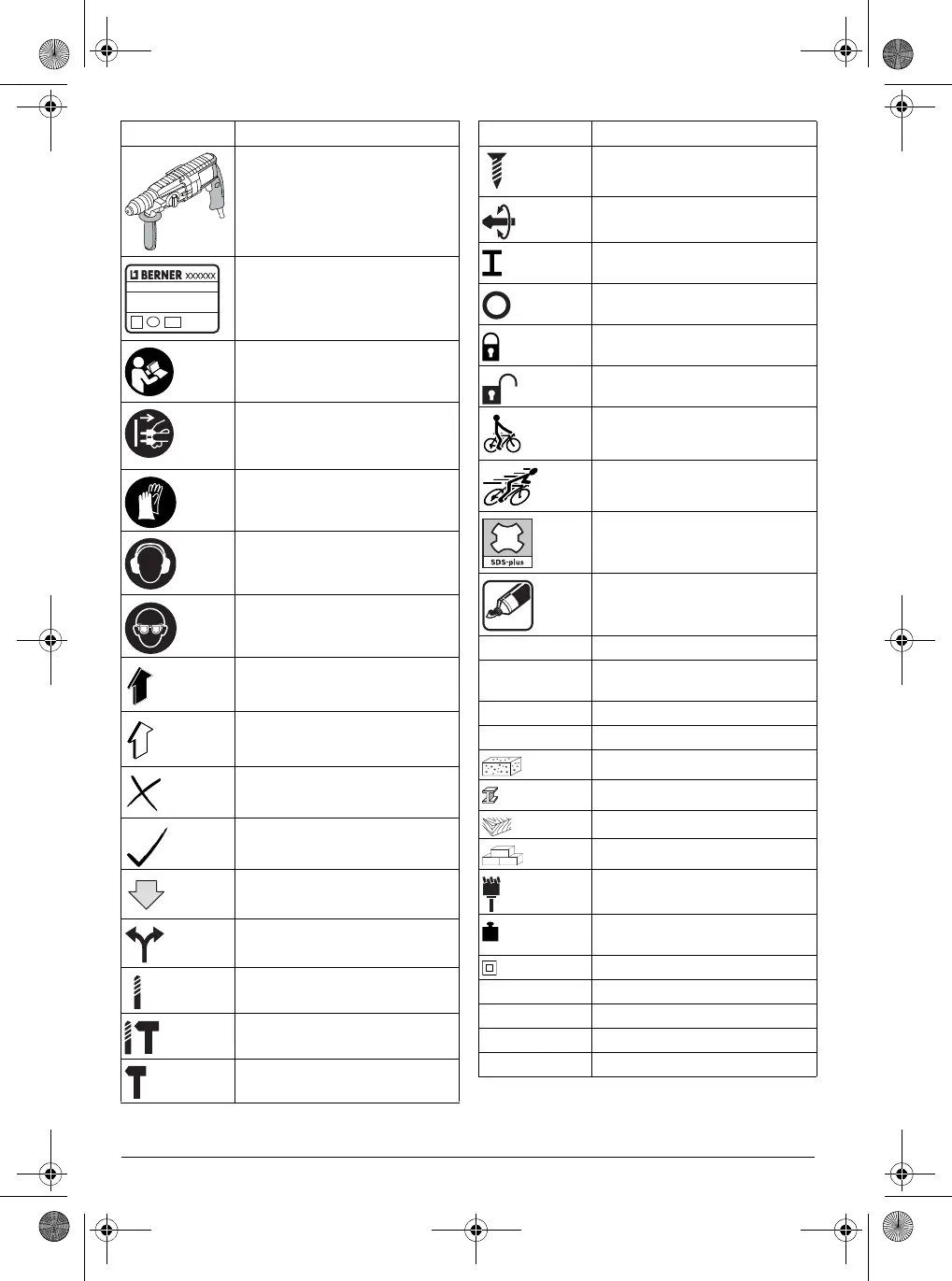 BERNER xxxxxx

SDS-plus